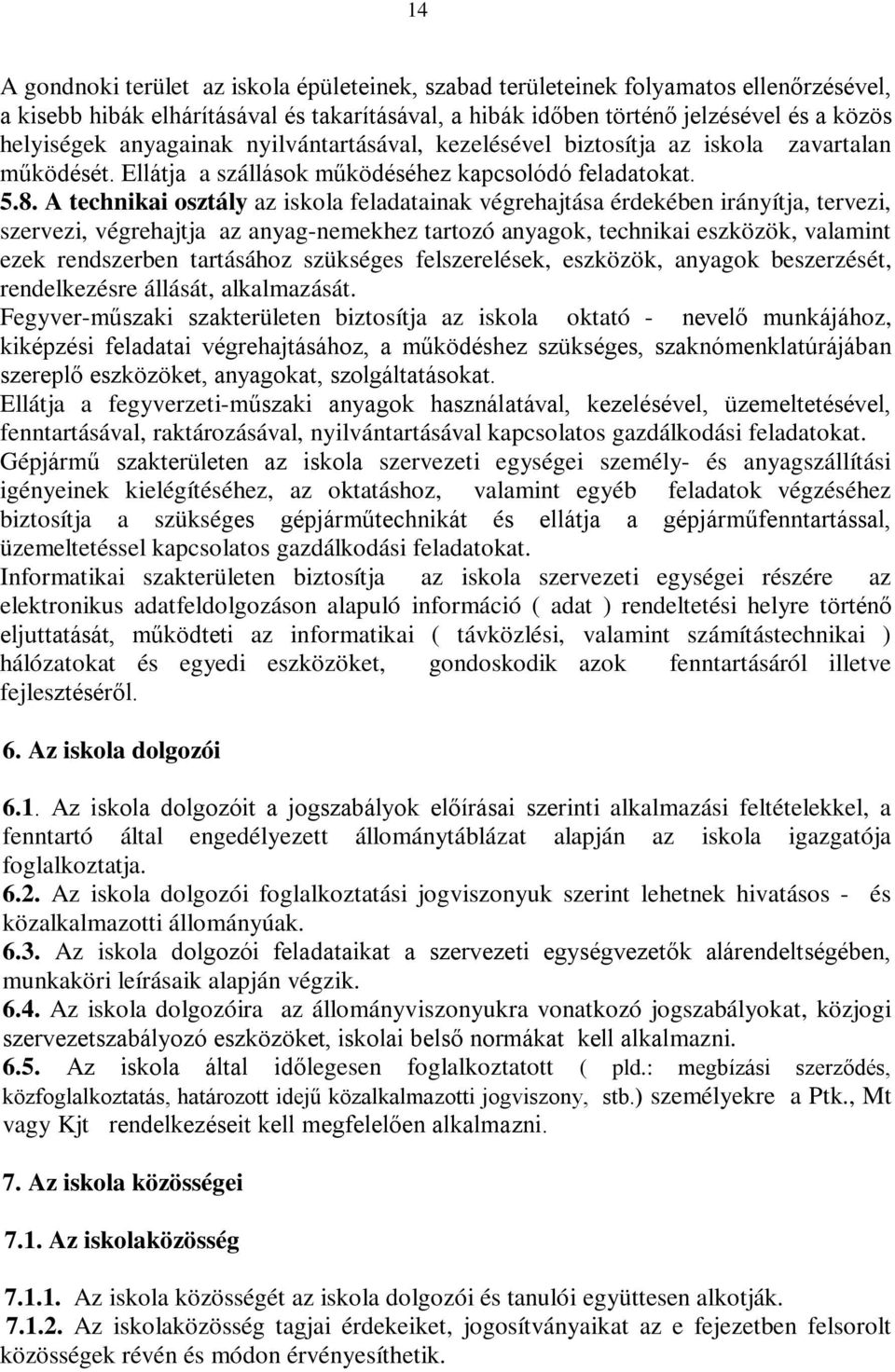 14

A gondnoki terület az iskola épületeinek, szabad területeinek folyamatos ellenőrzésével, a kisebb hibák elhárításával és takarításával, a hibák időben történő jelzésével és a közös helyiségek anyagainak nyilvántartásával, kezelésével biztosítja az iskola zavartalan működését. Ellátja a szállások működéséhez kapcsolódó feladatokat.

5.8. A technikai osztály az iskola feladatainak végrehajtása érdekében irányítja, tervezi, szervezi, végrehajtja az anyag-nemekhez tartozó anyagok, technikai eszközök, valamint ezek rendszerben tartásához szükséges felszerelések, eszközök, anyagok beszerzését, rendelkezésre állását, alkalmazását.

Fegyver-műszaki szakterületen biztosítja az iskola oktató - nevelő munkájához, kiképzési feladatai végrehajtásához, a működéshez szükséges, szaknómenklatúrájában szereplő eszközöket, anyagokat, szolgáltatásokat.

Ellátja a fegyverzeti-műszaki anyagok használatával, kezelésével, üzemeltetésével, fenntartásával, raktározásával, nyilvántartásával kapcsolatos gazdálkodási feladatokat.

Gépjármű szakterületen az iskola szervezeti egységei személy- és anyagszállítási igényeinek kielégítéséhez, az oktatáshoz, valamint egyéb feladatok végzéséhez biztosítja a szükséges gépjárműtechnikát és ellátja a gépjárműfenntartással, üzemeltetéssel kapcsolatos gazdálkodási feladatokat.

Informatikai szakterületen biztosítja az iskola szervezeti egységei részére az elektronikus adatfeldolgozáson alapuló információ ( adat ) rendeltetési helyre történő eljuttatását, működteti az informatikai ( távközlési, valamint számítástechnikai ) hálózatokat és egyedi eszközöket, gondoskodik azok fenntartásáról illetve fejlesztéséről.

6. Az iskola dolgozói

6.1. Az iskola dolgozóit a jogszabályok előírásai szerinti alkalmazási feltételekkel, a fenntartó által engedélyezett állománytáblázat alapján az iskola igazgatója foglalkoztatja.

6.2. Az iskola dolgozói foglalkoztatási jogviszonyuk szerint lehetnek hivatásos - és közalkalmazotti állományúak.

6.3. Az iskola dolgozói feladataikat a szervezeti egységvezetők alárendeltségében, munkaköri leírásaik alapján végzik.

6.4. Az iskola dolgozóira az állományviszonyukra vonatkozó jogszabályokat, közjogi szervezetszabályozó eszközöket, iskolai belső normákat kell alkalmazni.

6.5. Az iskola által időlegesen foglalkoztatott ( pld.: megbízási szerződés, közfoglalkoztatás, határozott idejű közalkalmazotti jogviszony, stb.) személyekre a Ptk., Mt vagy Kjt rendelkezéseit kell megfelelően alkalmazni.

7. Az iskola közösségei

7.1. Az iskolaközösség

7.1.1. Az iskola közösségét az iskola dolgozói és tanulói együttesen alkotják.

7.1.2. Az iskolaközösség tagjai érdekeiket, jogosítványaikat az e fejezetben felsorolt közösségek révén és módon érvényesíthetik.